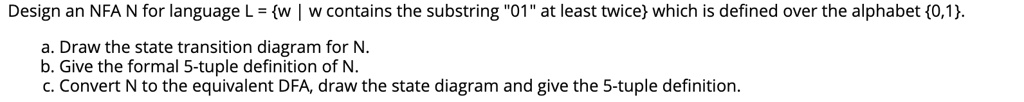 Design an NFA N for language L = {w | w contains the substring "01" at least twice} which is defined over the alphabet {0,1}.

a. Draw the state transition diagram for N.
b. Give the formal 5-tuple definition of N.
c. Convert N to the equivalent DFA, draw the state diagram and give the 5-tuple definition.